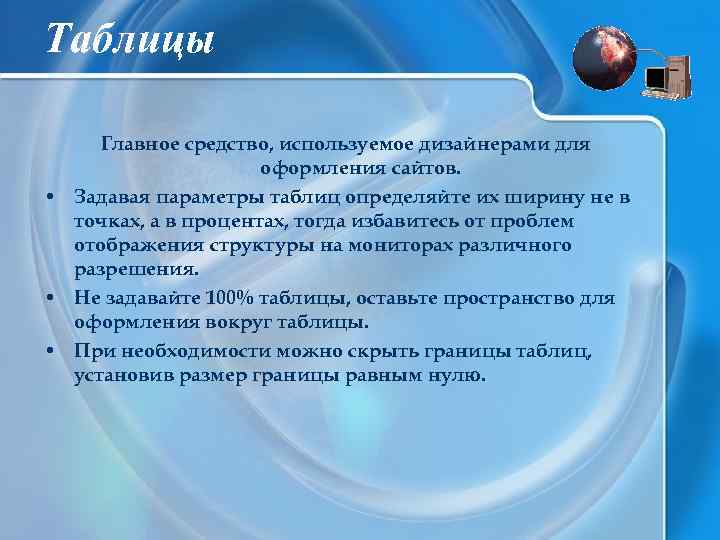 Таблицы

Главное средство, используемое дизайнерами для оформления сайтов.

• Задавая параметры таблиц определяйте их ширину не в точках, а в процентах, тогда избавитесь от проблем отображения структуры на мониторах различного разрешения.
• Не задавайте 100% таблицы, оставьте пространство для оформления вокруг таблицы.
• При необходимости можно скрыть границы таблиц, установив размер границы равным нулю.